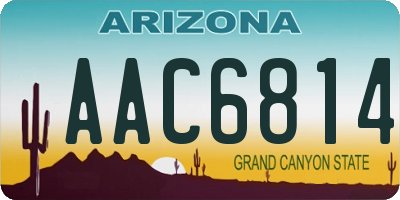 ARIZONA

AAC6814

GRAND CANYON STATE